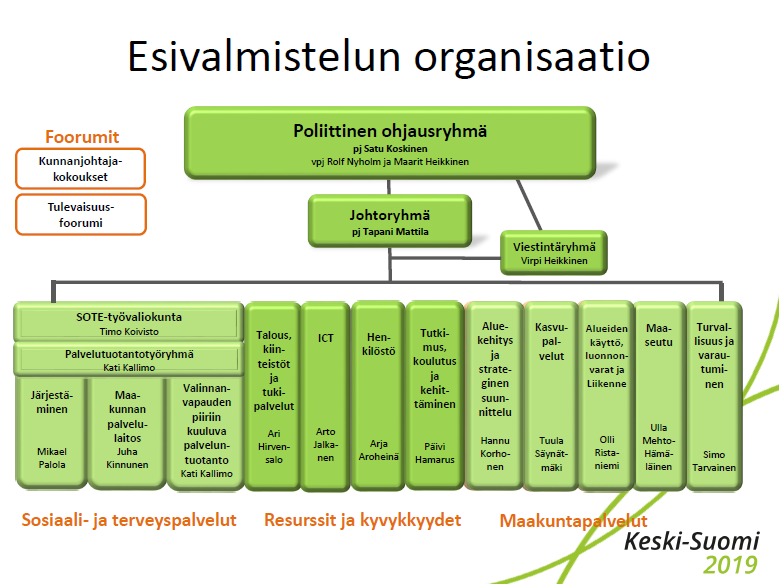 Esivalmistelun organisaatio

Foorumit

Kunnanjohtajakokoukset

Tulevaisuusfoorumi

Poliittinen ohjausryhmä
pj Satu Koskinen
vpj Rolf Nyholm ja Maarit Heikkinen

Johtoryhmä
pj Tapani Mattila

Viestintäryhmä
Virpi Heikkinen

SOTE-työvaliokunta
Timo Koivisto

Palvelutuotantotyöryhmä
Kati Kallimo

Järjestäminen
Mikael Palola

Maakunnan palvelulaitos
Juha Kinnunen

Valinnanvapauden piiriin kuuluva palveluntuotanto
Kati Kallimo

Talous, kiinteistöt ja tukipalvelut
Ari Hirvensalo

ICT
Arto Jalkanen

Henkilöstö
Arja Aroheinä

Tutkimus, koulutus ja kehittäminen
Päivi Hamarus

Aluekehitys ja strateginen suunnittelu
Hannu Korhonen

Kasvupalvelut
Tuula Säynätmäki

Alueiden käyttö, luonnonvarat ja Liikenne
Olli Ristaniemi

Maaseutu
Ulla Mehto-Hämäläinen

Turvallisuus ja varautuminen
Simo Tarvainen

Sosiaali- ja terveyspalvelut

Resurssit ja kyvykkyydet

Maakuntapalvelut

Keski-Suomi
2019